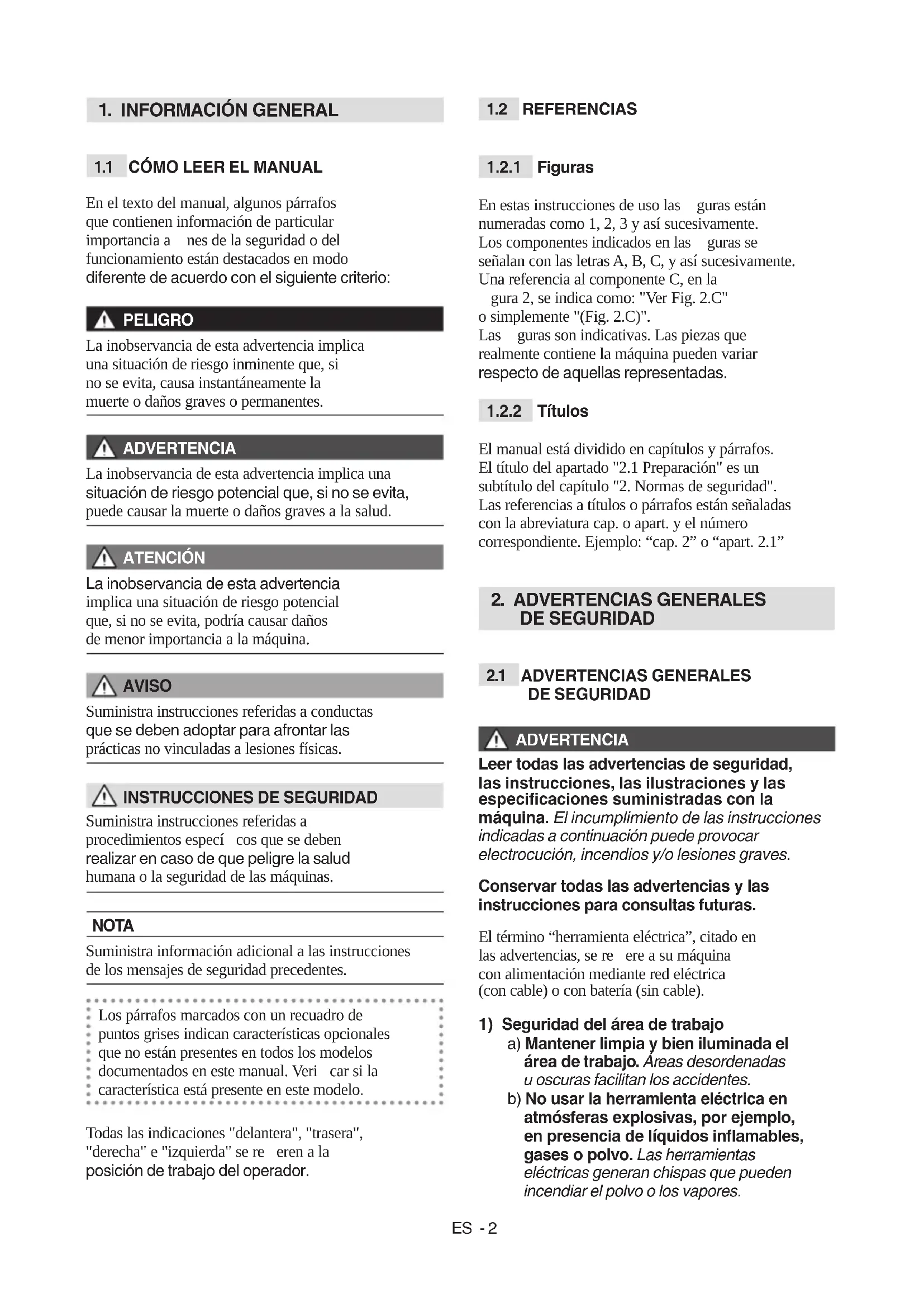 1. INFORMACIÓN GENERAL

1.1 CÓMO LEER EL MANUAL

En el texto del manual, algunos párrafos que contienen información de particular importancia a nes de la seguridad o del funcionamiento están destacados en modo diferente de acuerdo con el siguiente criterio:

PELIGRO

La inobservancia de esta advertencia implica una situación de riesgo inminente que, si no se evita, causa instantáneamente la muerte o daños graves o permanentes.

ADVERTENCIA

La inobservancia de esta advertencia implica una situación de riesgo potencial que, si no se evita, puede causar la muerte o daños graves a la salud.

ATENCIÓN

La inobservancia de esta advertencia implica una situación de riesgo potencial que, si no se evita, podría causar daños de menor importancia a la máquina.

AVISO

Suministra instrucciones referidas a conductas que se deben adoptar para afrontar las prácticas no vinculadas a lesiones físicas.

INSTRUCCIONES DE SEGURIDAD

Suministra instrucciones referidas a procedimientos especí cos que se deben realizar en caso de que peligre la salud humana o la seguridad de las máquinas.

NOTA

Suministra información adicional a las instrucciones de los mensajes de seguridad precedentes.

Los párrafos marcados con un recuadro de puntos grises indican características opcionales que no están presentes en todos los modelos documentados en este manual. Veri car si la característica está presente en este modelo.

Todas las indicaciones "delantera", "trasera", "derecha" e "izquierda" se re eren a la posición de trabajo del operador.

1.2 REFERENCIAS

1.2.1 Figuras

En estas instrucciones de uso las guras están numeradas como 1, 2, 3 y así sucesivamente. Los componentes indicados en las guras se señalan con las letras A, B, C, y así sucesivamente. Una referencia al componente C, en la gura 2, se indica como: "Ver Fig. 2.C" o simplemente "(Fig. 2.C)". Las guras son indicativas. Las piezas que realmente contiene la máquina pueden variar respecto de aquellas representadas.

1.2.2 Títulos

El manual está dividido en capítulos y párrafos. El título del apartado "2.1 Preparación" es un subtítulo del capítulo "2. Normas de seguridad". Las referencias a títulos o párrafos están señaladas con la abreviatura cap. o apart. y el número correspondiente. Ejemplo: “cap. 2” o “apart. 2.1”

2. ADVERTENCIAS GENERALES DE SEGURIDAD

2.1 ADVERTENCIAS GENERALES DE SEGURIDAD

ADVERTENCIA

Leer todas las advertencias de seguridad, las instrucciones, las ilustraciones y las especificaciones suministradas con la máquina. El incumplimiento de las instrucciones indicadas a continuación puede provocar electrocución, incendios y/o lesiones graves.

Conservar todas las advertencias y las instrucciones para consultas futuras.

El término “herramienta eléctrica”, citado en las advertencias, se re ere a su máquina con alimentación mediante red eléctrica (con cable) o con batería (sin cable).

1) Seguridad del área de trabajo
a) Mantener limpia y bien iluminada el área de trabajo. Áreas desordenadas u oscuras facilitan los accidentes.
b) No usar la herramienta eléctrica en atmósferas explosivas, por ejemplo, en presencia de líquidos inflamables, gases o polvo. Las herramientas eléctricas generan chispas que pueden incendiar el polvo o los vapores.

ES - 2